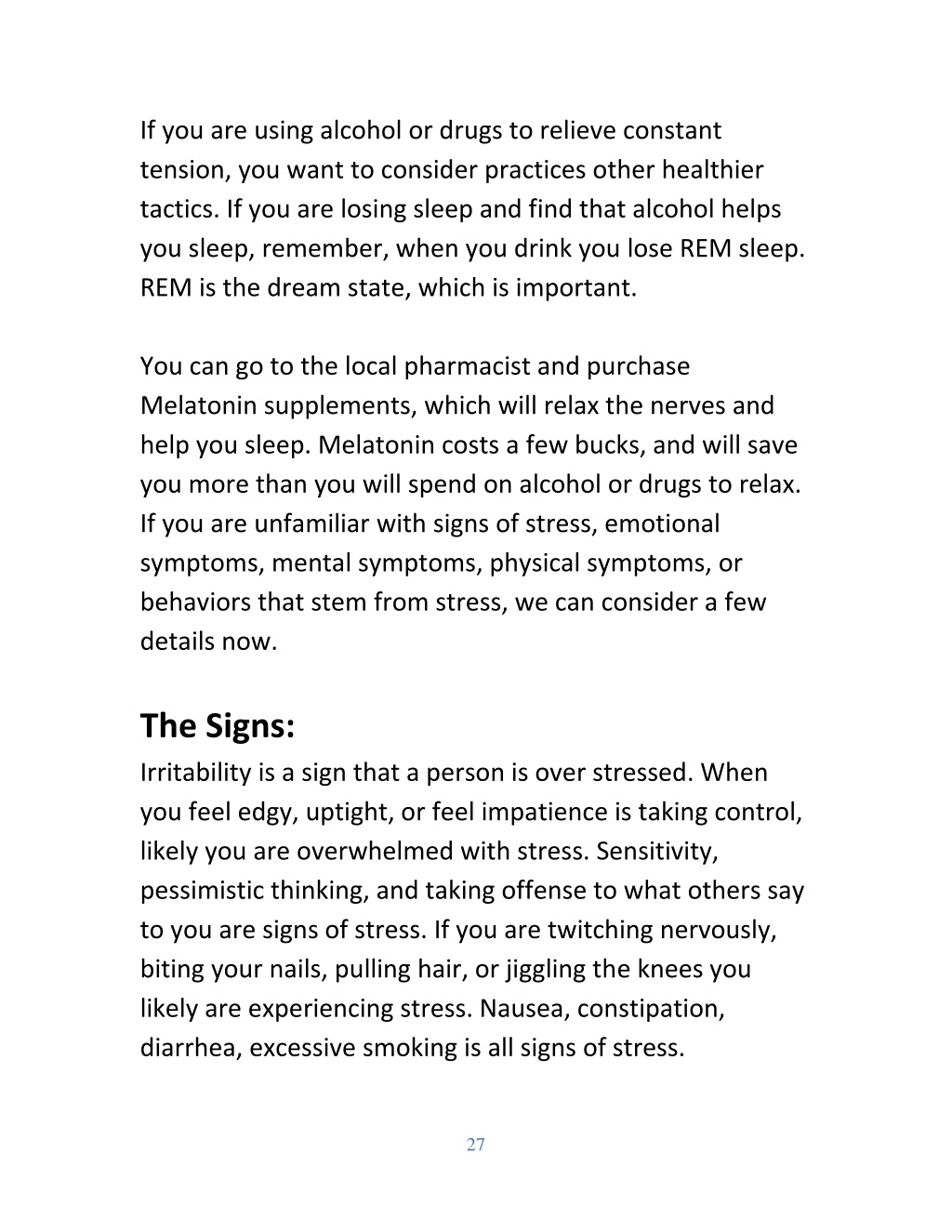 If you are using alcohol or drugs to relieve constant tension, you want to consider practices other healthier tactics. If you are losing sleep and find that alcohol helps you sleep, remember, when you drink you lose REM sleep. REM is the dream state, which is important.

You can go to the local pharmacist and purchase Melatonin supplements, which will relax the nerves and help you sleep. Melatonin costs a few bucks, and will save you more than you will spend on alcohol or drugs to relax. If you are unfamiliar with signs of stress, emotional symptoms, mental symptoms, physical symptoms, or behaviors that stem from stress, we can consider a few details now.

The Signs:

Irritability is a sign that a person is over stressed. When you feel edgy, uptight, or feel impatience is taking control, likely you are overwhelmed with stress. Sensitivity, pessimistic thinking, and taking offense to what others say to you are signs of stress. If you are twitching nervously, biting your nails, pulling hair, or jiggling the knees you likely are experiencing stress. Nausea, constipation, diarrhea, excessive smoking is all signs of stress.

27